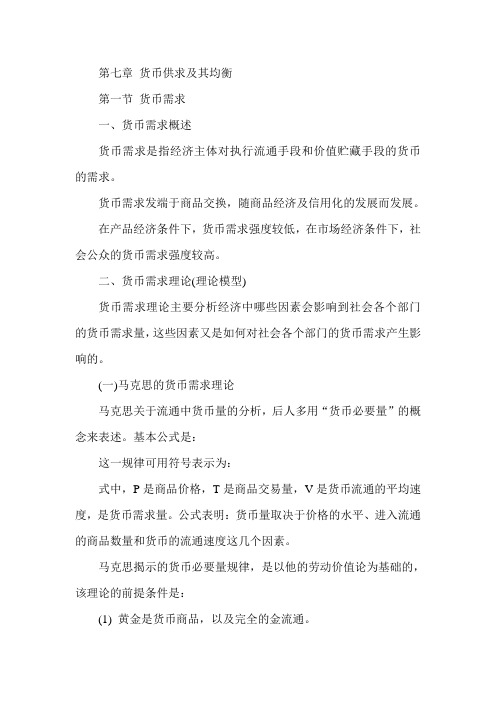 第七章 货币供求及其均衡

第一节 货币需求

一、货币需求概述

货币需求是指经济主体对执行流通手段和价值贮藏手段的货币的需求。

货币需求发端于商品交换，随商品经济及信用化的发展而发展。

在产品经济条件下，货币需求强度较低，在市场经济条件下，社会公众的货币需求强度较高。

二、货币需求理论(理论模型)

货币需求理论主要分析经济中哪些因素会影响到社会各个部门的货币需求量，这些因素又是如何对社会各个部门的货币需求产生影响的。

(一)马克思的货币需求理论

马克思关于流通中货币量的分析，后人多用“货币必要量”的概念来表述。基本公式是：

这一规律可用符号表示为：

式中，P 是商品价格，T 是商品交易量，V 是货币流通的平均速度，是货币需求量。公式表明：货币量取决于价格的水平、进入流通的商品数量和货币的流通速度这几个因素。

马克思揭示的货币必要量规律，是以他的劳动价值论为基础的，该理论的前提条件是：

(1) 黄金是货币商品，以及完全的金流通。